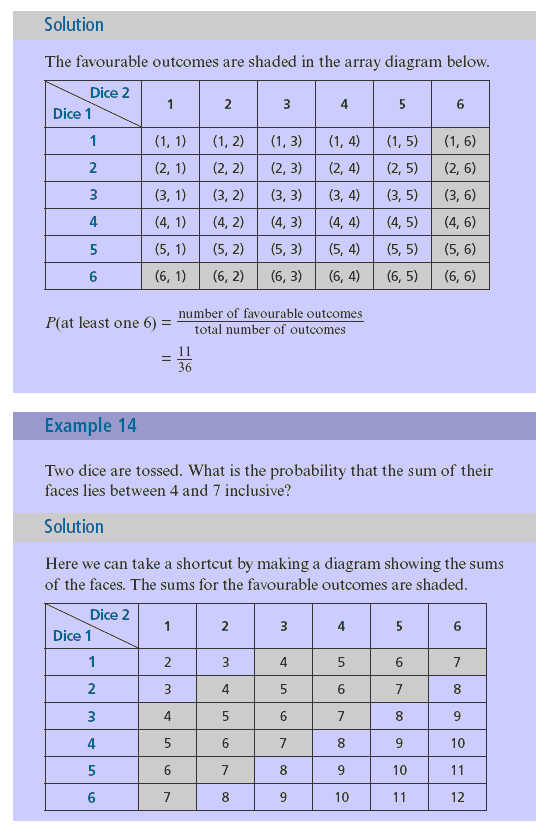 Solution

The favourable outcomes are shaded in the array diagram below.

| Dice 2 / Dice 1 | 1 | 2 | 3 | 4 | 5 | 6 |
|---|---|---|---|---|---|---|
| 1 | (1, 1) | (1, 2) | (1, 3) | (1, 4) | (1, 5) | (1, 6) |
| 2 | (2, 1) | (2, 2) | (2, 3) | (2, 4) | (2, 5) | (2, 6) |
| 3 | (3, 1) | (3, 2) | (3, 3) | (3, 4) | (3, 5) | (3, 6) |
| 4 | (4, 1) | (4, 2) | (4, 3) | (4, 4) | (4, 5) | (4, 6) |
| 5 | (5, 1) | (5, 2) | (5, 3) | (5, 4) | (5, 5) | (5, 6) |
| 6 | (6, 1) | (6, 2) | (6, 3) | (6, 4) | (6, 5) | (6, 6) |

$P(\text{at least one 6}) = \frac{\text{number of favourable outcomes}}{\text{total number of outcomes}}$

$= \frac{11}{36}$

Example 14

Two dice are tossed. What is the probability that the sum of their faces lies between 4 and 7 inclusive?

Solution

Here we can take a shortcut by making a diagram showing the sums of the faces. The sums for the favourable outcomes are shaded.

| Dice 2 / Dice 1 | 1 | 2 | 3 | 4 | 5 | 6 |
|---|---|---|---|---|---|---|
| 1 | 2 | 3 | 4 | 5 | 6 | 7 |
| 2 | 3 | 4 | 5 | 6 | 7 | 8 |
| 3 | 4 | 5 | 6 | 7 | 8 | 9 |
| 4 | 5 | 6 | 7 | 8 | 9 | 10 |
| 5 | 6 | 7 | 8 | 9 | 10 | 11 |
| 6 | 7 | 8 | 9 | 10 | 11 | 12 |